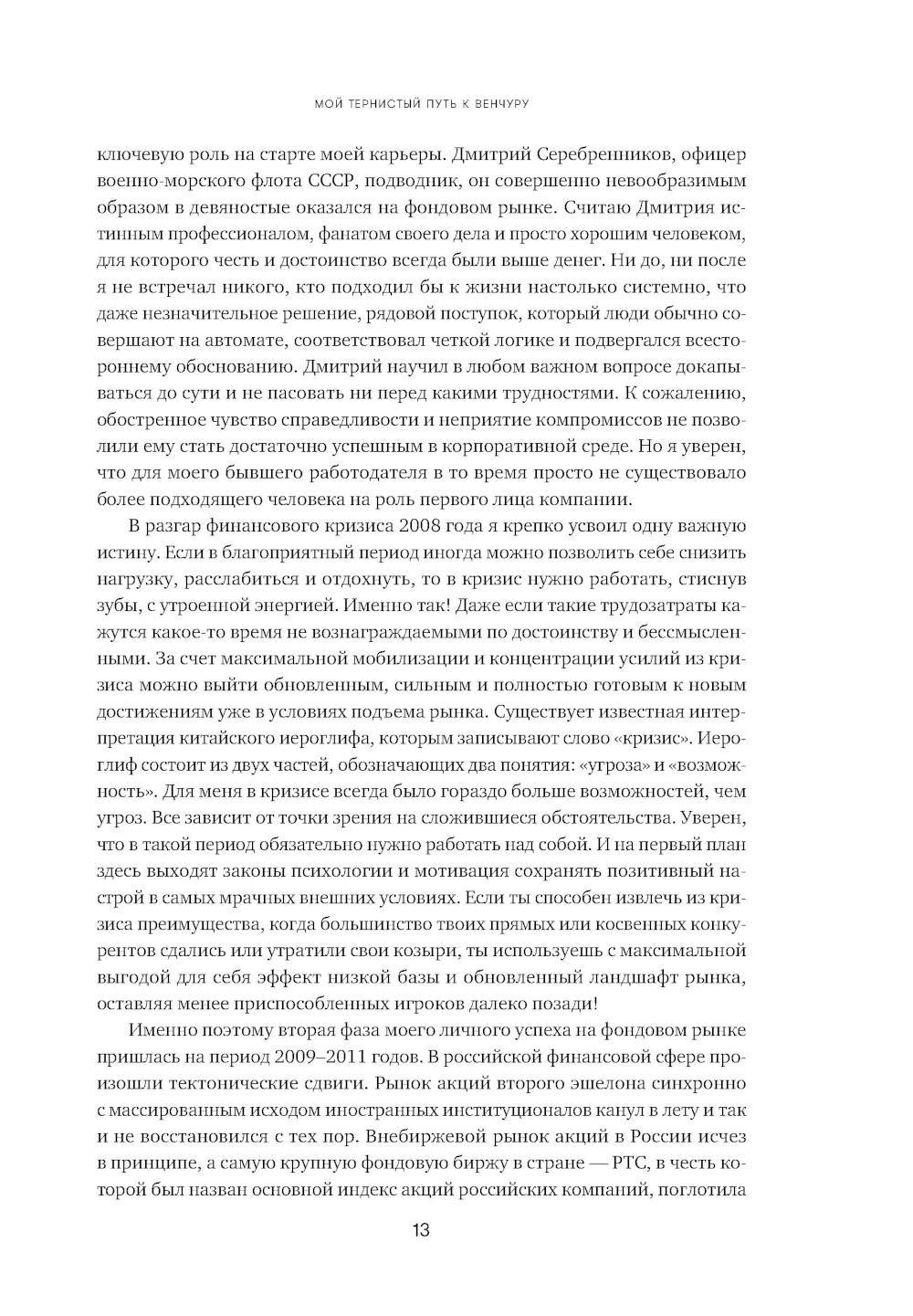 МОЙ ТЕРНИСТЫЙ ПУТЬ К ВЕНЧУРУ

ключевую роль на старте моей карьеры. Дмитрий Серебренников, офицер военно-морского флота СССР, подводник, он совершенно невообразимым образом в девяностые оказался на фондовом рынке. Считаю Дмитрия истинным профессионалом, фанатом своего дела и просто хорошим человеком, для которого честь и достоинство всегда были выше денег. Ни до, ни после я не встречал никого, кто подходил бы к жизни настолько системно, что даже незначительное решение, рядовой поступок, который люди обычно совершают на автомате, соответствовал четкой логике и подвергался всестороннему обоснованию. Дмитрий научил в любом важном вопросе докапываться до сути и не пасовать ни перед какими трудностями. К сожалению, обостренное чувство справедливости и неприятие компромиссов не позволили ему стать достаточно успешным в корпоративной среде. Но я уверен, что для моего бывшего работодателя в то время просто не существовало более подходящего человека на роль первого лица компании.

В разгар финансового кризиса 2008 года я крепко усвоил одну важную истину. Если в благоприятный период иногда можно позволить себе снизить нагрузку, расслабиться и отдохнуть, то в кризис нужно работать, стиснув зубы, с утроенной энергией. Именно так! Даже если такие трудозатраты кажутся какое-то время не вознаграждаемыми по достоинству и бессмысленными. За счет максимальной мобилизации и концентрации усилий из кризиса можно выйти обновленным, сильным и полностью готовым к новым достижениям уже в условиях подъема рынка. Существует известная интерпретация китайского иероглифа, которым записывают слово «кризис». Иероглиф состоит из двух частей, обозначающих два понятия: «угроза» и «возможность». Для меня в кризисе всегда было гораздо больше возможностей, чем угроз. Все зависит от точки зрения на сложившиеся обстоятельства. Уверен, что в такой период обязательно нужно работать над собой. И на первый план здесь выходят законы психологии и мотивация сохранять позитивный настрой в самых мрачных внешних условиях. Если ты способен извлечь из кризиса преимущества, когда большинство твоих прямых или косвенных конкурентов сдались или утратили свои козыри, ты используешь с максимальной выгодой для себя эффект низкой базы и обновленный ландшафт рынка, оставляя менее приспособленных игроков далеко позади!

Именно поэтому вторая фаза моего личного успеха на фондовом рынке пришлась на период 2009–2011 годов. В российской финансовой сфере произошли тектонические сдвиги. Рынок акций второго эшелона синхронно с массированным исходом иностранных институционалов канул в лету и так и не восстановился с тех пор. Внебиржевой рынок акций в России исчез в принципе, а самую крупную фондовую биржу в стране — РТС, в честь которой был назван основной индекс акций российских компаний, поглотила

13